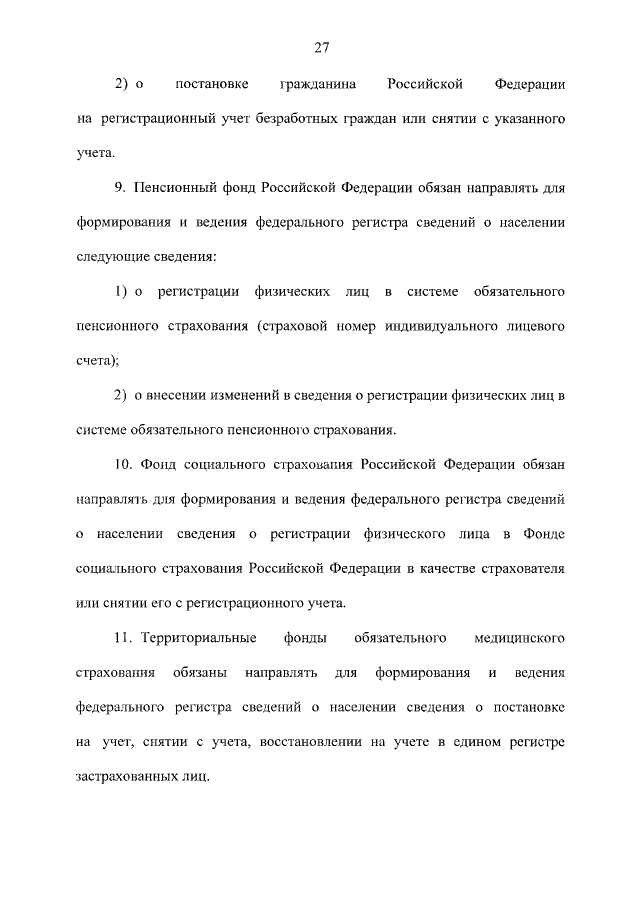 27

2) о постановке гражданина Российской Федерации на регистрационный учет безработных граждан или снятии с указанного учета.

9. Пенсионный фонд Российской Федерации обязан направлять для формирования и ведения федерального регистра сведений о населении следующие сведения:

1) о регистрации физических лиц в системе обязательного пенсионного страхования (страховой номер индивидуального лицевого счета);

2) о внесении изменений в сведения о регистрации физических лиц в системе обязательного пенсионного страхования.

10. Фонд социального страхования Российской Федерации обязан направлять для формирования и ведения федерального регистра сведений о населении сведения о регистрации физического лица в Фонде социального страхования Российской Федерации в качестве страхователя или снятии его с регистрационного учета.

11. Территориальные фонды обязательного медицинского страхования обязаны направлять для формирования и ведения федерального регистра сведений о населении сведения о постановке на учет, снятии с учета, восстановлении на учете в едином регистре застрахованных лиц.